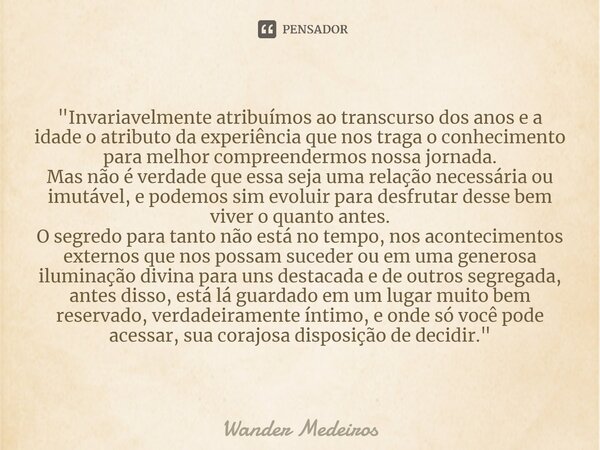 PENSADOR

"Invariavelmente atribuímos ao transcurso dos anos e a idade o atributo da experiência que nos traga o conhecimento para melhor compreendermos nossa jornada.
Mas não é verdade que essa seja uma relação necessária ou imutável, e podemos sim evoluir para desfrutar desse bem viver o quanto antes.
O segredo para tanto não está no tempo, nos acontecimentos externos que nos possam suceder ou em uma generosa iluminação divina para uns destacada e de outros segregada, antes disso, está lá guardado em um lugar muito bem reservado, verdadeiramente íntimo, e onde só você pode acessar, sua corajosa disposição de decidir."

Wander Medeiros